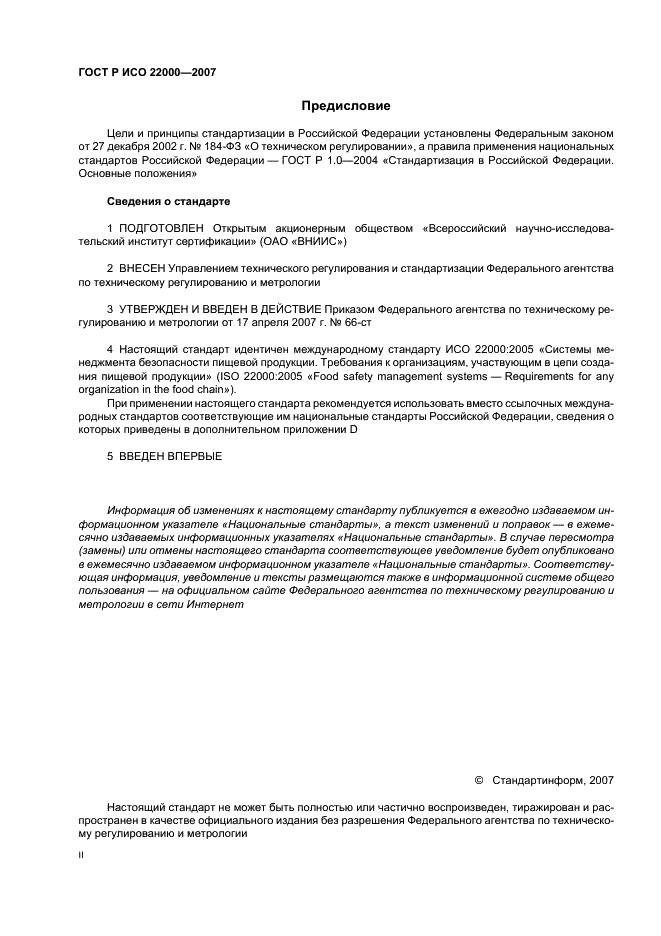 ГОСТ Р ИСО 22000—2007

Предисловие

Цели и принципы стандартизации в Российской Федерации установлены Федеральным законом от 27 декабря 2002 г. № 184-ФЗ «О техническом регулировании», а правила применения национальных стандартов Российской Федерации — ГОСТ Р 1.0—2004 «Стандартизация в Российской Федерации. Основные положения»

Сведения о стандарте

1 ПОДГОТОВЛЕН Открытым акционерным обществом «Всероссийский научно-исследовательский институт сертификации» (ОАО «ВНИИС»)

2 ВНЕСЕН Управлением технического регулирования и стандартизации Федерального агентства по техническому регулированию и метрологии

3 УТВЕРЖДЕН И ВВЕДЕН В ДЕЙСТВИЕ Приказом Федерального агентства по техническому регулированию и метрологии от 17 апреля 2007 г. № 66-ст

4 Настоящий стандарт идентичен международному стандарту ИСО 22000:2005 «Системы менеджмента безопасности пищевой продукции. Требования к организациям, участвующим в цепи создания пищевой продукции» (ISO 22000:2005 «Food safety management systems — Requirements for any organization in the food chain»).

При применении настоящего стандарта рекомендуется использовать вместо ссылочных международных стандартов соответствующие им национальные стандарты Российской Федерации, сведения о которых приведены в дополнительном приложении D

5 ВВЕДЕН ВПЕРВЫЕ

Информация об изменениях к настоящему стандарту публикуется в ежегодно издаваемом информационном указателе «Национальные стандарты», а текст изменений и поправок — в ежемесячно издаваемых информационных указателях «Национальные стандарты». В случае пересмотра (замены) или отмены настоящего стандарта соответствующее уведомление будет опубликовано в ежемесячно издаваемом информационном указателе «Национальные стандарты». Соответствующая информация, уведомление и тексты размещаются также в информационной системе общего пользования — на официальном сайте Федерального агентства по техническому регулированию и метрологии в сети Интернет

© Стандартинформ, 2007

Настоящий стандарт не может быть полностью или частично воспроизведен, тиражирован и распространен в качестве официального издания без разрешения Федерального агентства по техническому регулированию и метрологии

II